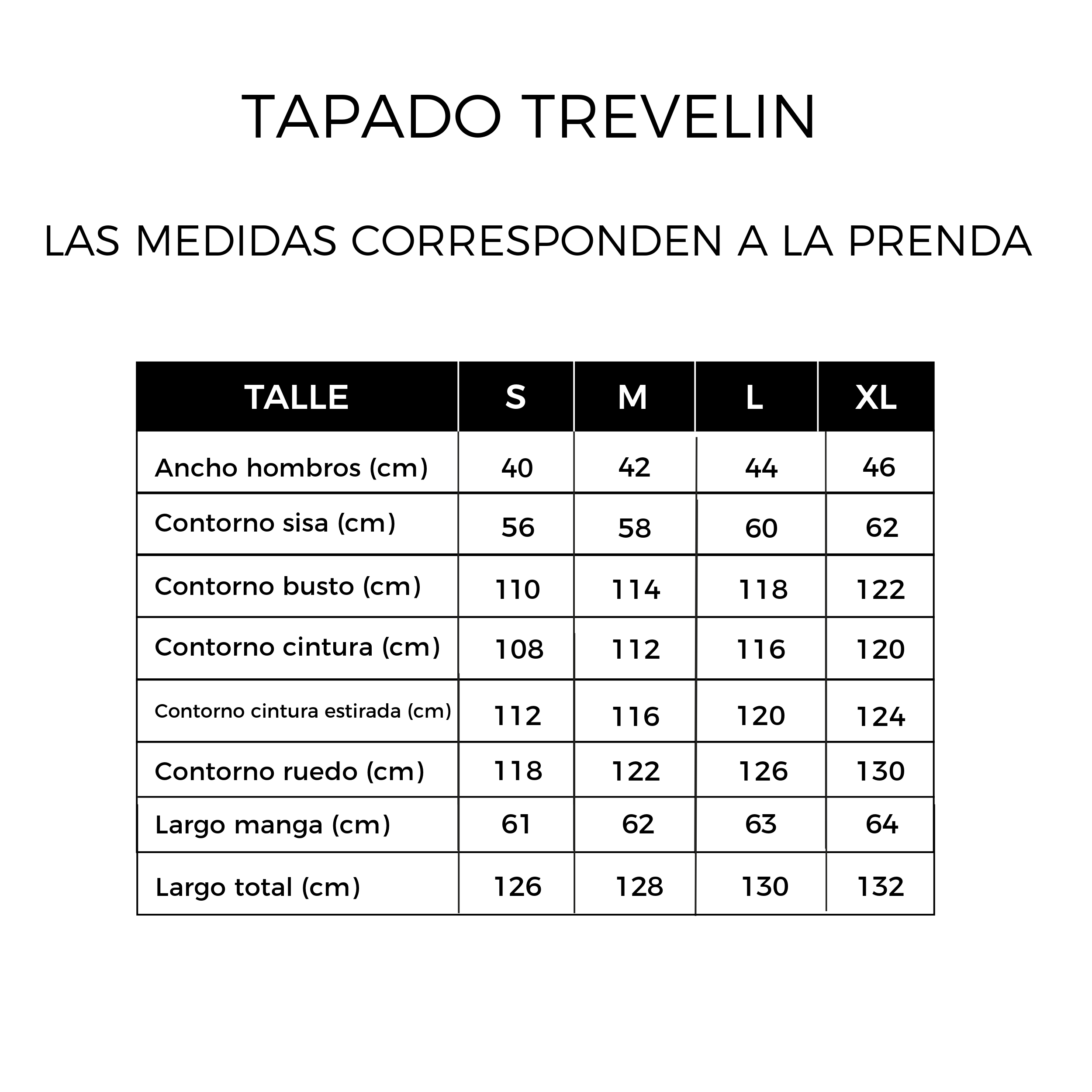 TAPADO TREVELIN

LAS MEDIDAS CORRESPONDEN A LA PRENDA

| TALLE | S | M | L | XL |
|---|---|---|---|---|
| Ancho hombros (cm) | 40 | 42 | 44 | 46 |
| Contorno sisa (cm) | 56 | 58 | 60 | 62 |
| Contorno busto (cm) | 110 | 114 | 118 | 122 |
| Contorno cintura (cm) | 108 | 112 | 116 | 120 |
| Contorno cintura estirada (cm) | 112 | 116 | 120 | 124 |
| Contorno ruedo (cm) | 118 | 122 | 126 | 130 |
| Largo manga (cm) | 61 | 62 | 63 | 64 |
| Largo total (cm) | 126 | 128 | 130 | 132 |